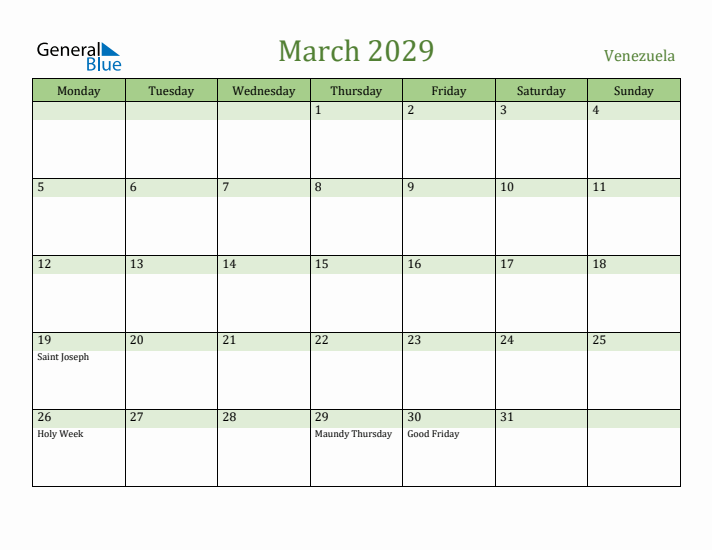 General Blue

March 2029

Venezuela

| Monday | Tuesday | Wednesday | Thursday | Friday | Saturday | Sunday |
|---|---|---|---|---|---|---|
| | | | 1 | 2 | 3 | 4 |
| 5 | 6 | 7 | 8 | 9 | 10 | 11 |
| 12 | 13 | 14 | 15 | 16 | 17 | 18 |
| 19 Saint Joseph | 20 | 21 | 22 | 23 | 24 | 25 |
| 26 Holy Week | 27 | 28 | 29 Maundy Thursday | 30 Good Friday | 31 | |